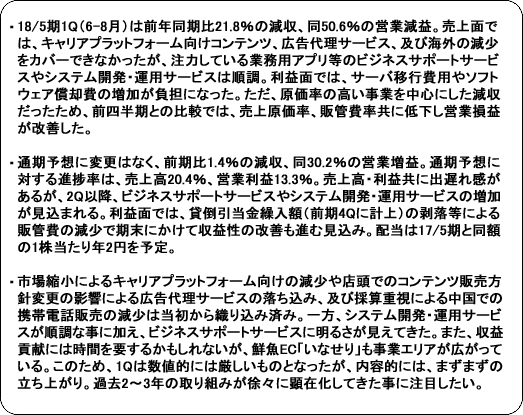 ・18/5期1Q（6-8月）は前年同期比21.8%の減収、同50.6%の営業減益。売上面では、キャリアプラットフォーム向けコンテンツ、広告代理サービス、及び海外の減少をカバーできなかったが、注力している業務用アプリ等のビジネスサポートサービスやシステム開発・運用サービスは順調。利益面では、サーバ移行費用やソフトウェア償却費の増加が負担になった。ただ、原価率の高い事業を中心にした減収だったため、前四半期との比較では、売上原価率、販管費率共に低下し営業損益が改善した。

・通期予想に変更はなく、前期比1.4%の減収、同30.2%の営業増益。通期予想に対する進捗率は、売上高20.4%、営業利益13.3%。売上高・利益共に出遅れ感があるが、2Q以降、ビジネスサポートサービスやシステム開発・運用サービスの増加が見込まれる。利益面では、貸倒引当金繰入額（前期4Qに計上）の剥落等による販管費の減少で期末にかけて収益性の改善も進む見込み。配当は17/5期と同額の1株当たり年2円を予定。

・市場縮小によるキャリアプラットフォーム向けの減少や店頭でのコンテンツ販売方針変更の影響による広告代理サービスの落ち込み、及び採算重視による中国での携帯電話販売の減少は当初から織り込み済み。一方、システム開発・運用サービスが順調な事に加え、ビジネスサポートサービスに明るさが見えてきた。また、収益貢献には時間を要するかもしれないが、鮮魚EC「いなせり」も事業エリアが広がっている。このため、1Qは数値的には厳しいものとなったが、内容的には、まずまずの立ち上がり。過去2～3年の取り組みが徐々に顕在化してきた事に注目したい。